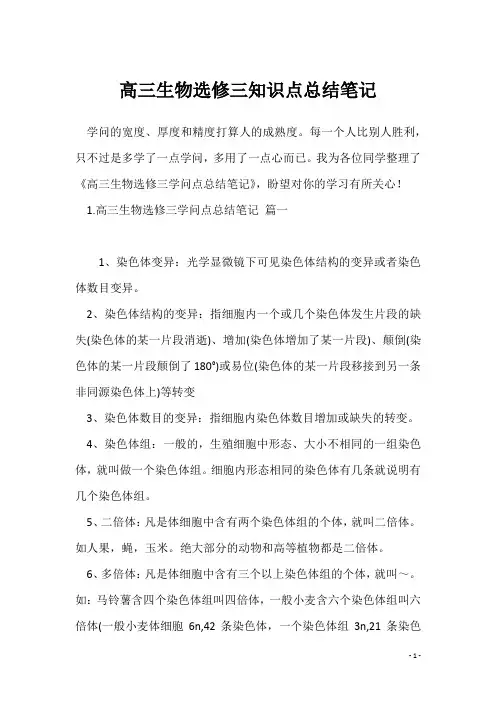 高三生物选修三知识点总结笔记

学问的宽度、厚度和精度打算人的成熟度。每一个人比别人胜利，只不过是多学了一点学问，多用了一点心而已。我为各位同学整理了《高三生物选修三学问点总结笔记》，盼望对你的学习有所关心！

1.高三生物选修三学问点总结笔记 篇一

1、染色体变异：光学显微镜下可见染色体结构的变异或者染色体数目变异。

2、染色体结构的变异：指细胞内一个或几个染色体发生片段的缺失(染色体的某一片段消逝)、增加(染色体增加了某一片段)、颠倒(染色体的某一片段颠倒了180°)或易位(染色体的某一片段移接到另一条非同源染色体上)等转变

3、染色体数目的变异：指细胞内染色体数目增加或缺失的转变。

4、染色体组：一般的，生殖细胞中形态、大小不相同的一组染色体，就叫做一个染色体组。细胞内形态相同的染色体有几条就说明有几个染色体组。

5、二倍体：凡是体细胞中含有两个染色体组的个体，就叫二倍体。如人果，蝇，玉米。绝大部分的动物和高等植物都是二倍体。

6、多倍体：凡是体细胞中含有三个以上染色体组的个体，就叫～。如：马铃薯含四个染色体组叫四倍体，一般小麦含六个染色体组叫六倍体(一般小麦体细胞 6n,42 条染色体，一个染色体组 3n,21 条染色

- 1 -